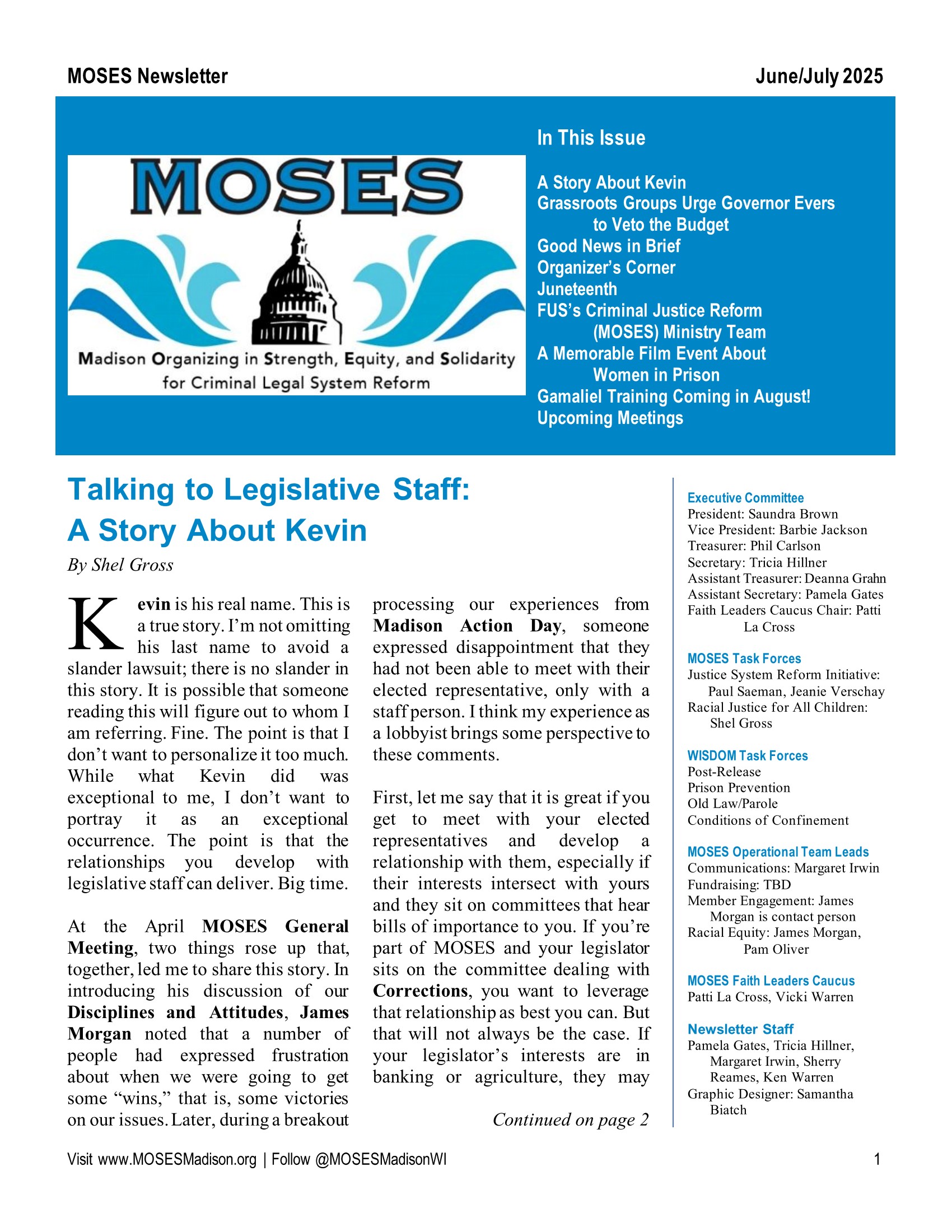 MOSES Newsletter June/July 2025

MOSES

Madison Organizing in Strength, Equity, and Solidarity for Criminal Legal System Reform

In This Issue

A Story About Kevin
Grassroots Groups Urge Governor Evers to Veto the Budget
Good News in Brief
Organizer's Corner
Juneteenth
FUS's Criminal Justice Reform (MOSES) Ministry Team
A Memorable Film Event About Women in Prison
Gamaliel Training Coming in August!
Upcoming Meetings

Talking to Legislative Staff: A Story About Kevin

By Shel Gross

Kevin is his real name. This is a true story. I'm not omitting his last name to avoid a slander lawsuit; there is no slander in this story. It is possible that someone reading this will figure out to whom I am referring. Fine. The point is that I don't want to personalize it too much. While what Kevin did was exceptional to me, I don't want to portray it as an exceptional occurrence. The point is that the relationships you develop with legislative staff can deliver. Big time.

At the April MOSES General Meeting, two things rose up that, together, led me to share this story. In introducing his discussion of our Disciplines and Attitudes, James Morgan noted that a number of people had expressed frustration about when we were going to get some "wins," that is, some victories on our issues. Later, during a breakout processing our experiences from Madison Action Day, someone expressed disappointment that they had not been able to meet with their elected representative, only with a staff person. I think my experience as a lobbyist brings some perspective to these comments.

First, let me say that it is great if you get to meet with your elected representatives and develop a relationship with them, especially if their interests intersect with yours and they sit on committees that hear bills of importance to you. If you're part of MOSES and your legislator sits on the committee dealing with Corrections, you want to leverage that relationship as best you can. But that will not always be the case. If your legislator's interests are in banking or agriculture, they may

Continued on page 2

Executive Committee
President: Saundra Brown
Vice President: Barbie Jackson
Treasurer: Phil Carlson
Secretary: Tricia Hillner
Assistant Treasurer: Deanna Grahn
Assistant Secretary: Pamela Gates
Faith Leaders Caucus Chair: Patti La Cross

MOSES Task Forces
Justice System Reform Initiative: Paul Saeman, Jeanie Verschay
Racial Justice for All Children: Shel Gross

WISDOM Task Forces
Post-Release
Prison Prevention
Old Law/Parole
Conditions of Confinement

MOSES Operational Team Leads
Communications: Margaret Irwin
Fundraising: TBD
Member Engagement: James Morgan is contact person
Racial Equity: James Morgan, Pam Oliver

MOSES Faith Leaders Caucus
Patti La Cross, Vicki Warren

Newsletter Staff
Pamela Gates, Tricia Hillner, Margaret Irwin, Sherry Reames, Ken Warren
Graphic Designer: Samantha Biatch

Visit www.MOSESMadison.org | Follow @MOSESMadisonWI 1